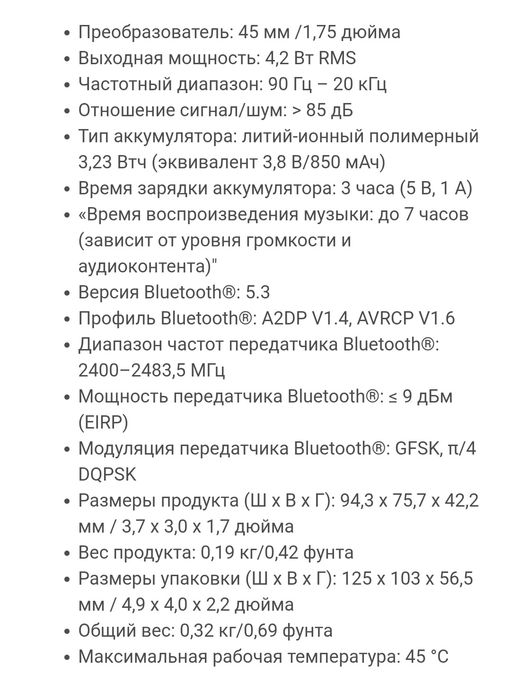 • Преобразователь: 45 мм /1,75 дюйма
• Выходная мощность: 4,2 Вт RMS
• Частотный диапазон: 90 Гц – 20 кГц
• Отношение сигнал/шум: > 85 дБ
• Тип аккумулятора: литий-ионный полимерный 3,23 Втч (эквивалент 3,8 В/850 мАч)
• Время зарядки аккумулятора: 3 часа (5 В, 1 А)
• «Время воспроизведения музыки: до 7 часов (зависит от уровня громкости и аудиоконтента)"
• Версия Bluetooth®: 5.3
• Профиль Bluetooth®: A2DP V1.4, AVRCP V1.6
• Диапазон частот передатчика Bluetooth®: 2400–2483,5 МГц
• Мощность передатчика Bluetooth®: ≤ 9 дБм (EIRP)
• Модуляция передатчика Bluetooth®: GFSK, π/4 DQPSK
• Размеры продукта (Ш x В x Г): 94,3 x 75,7 x 42,2 мм / 3,7 x 3,0 x 1,7 дюйма
• Вес продукта: 0,19 кг/0,42 фунта
• Размеры упаковки (Ш x В x Г): 125 x 103 x 56,5 мм / 4,9 x 4,0 x 2,2 дюйма
• Общий вес: 0,32 кг/0,69 фунта
• Максимальная рабочая температура: 45 °C